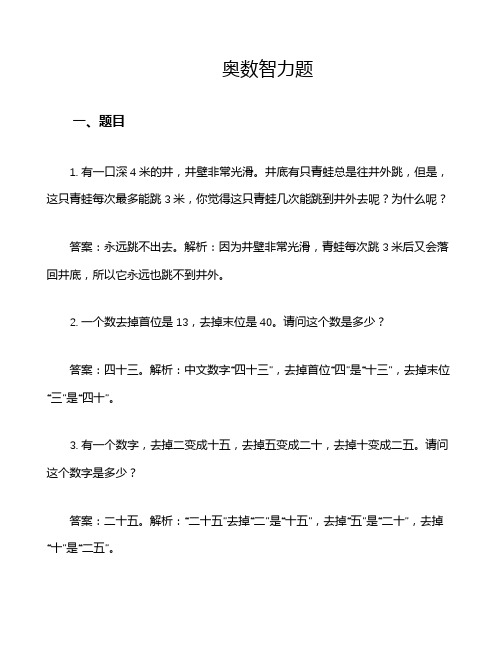 奥数智力题

一、题目

1. 有一口深 4 米的井，井壁非常光滑。井底有只青蛙总是往井外跳，但是，这只青蛙每次最多能跳 3 米，你觉得这只青蛙几次能跳到井外去呢？为什么呢？

答案：永远跳不出去。解析：因为井壁非常光滑，青蛙每次跳 3 米后又会落回井底，所以它永远也跳不到井外。

2. 一个数去掉首位是 13，去掉末位是 40。请问这个数是多少？

答案：四十三。解析：中文数字“四十三”，去掉首位“四”是“十三”，去掉末位“三”是“四十”。

3. 有一个数字，去掉二变成十五，去掉五变成二十，去掉十变成二五。请问这个数字是多少？

答案：二十五。解析：“二十五”去掉“二”是“十五”，去掉“五”是“二十”，去掉“十”是“二五”。